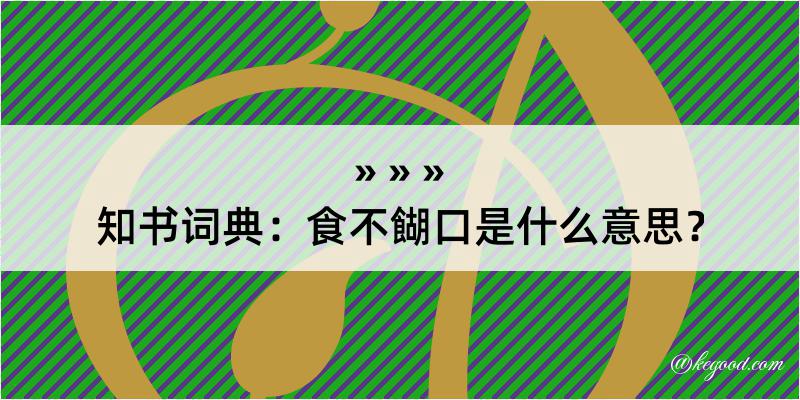 » » »

知书词典：食不餬口是什么意思？

@kegood.com